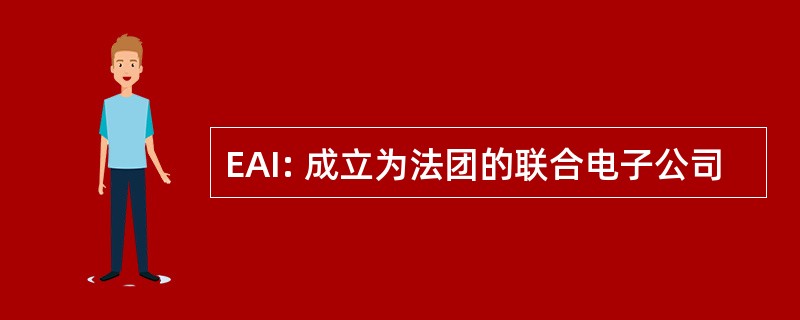 EAI: 成立为法团的联合电子公司